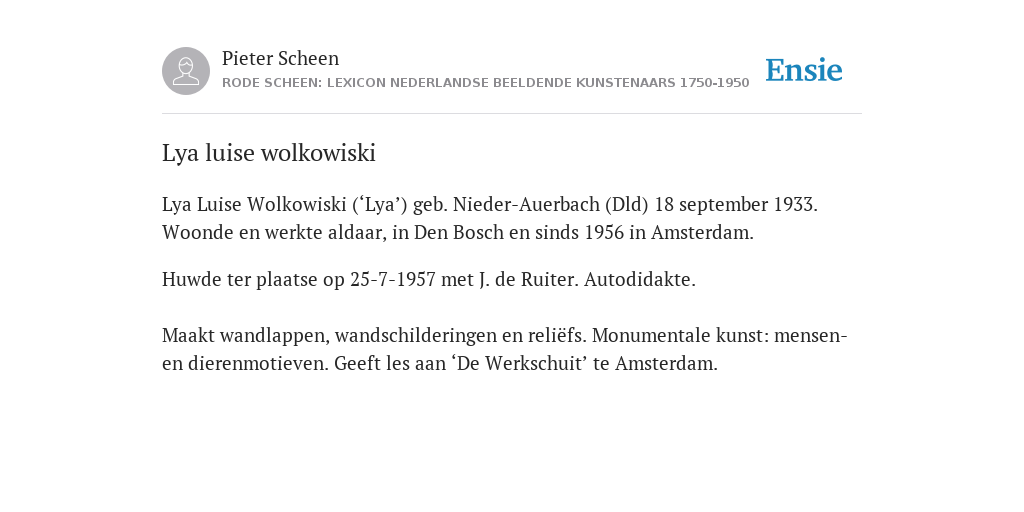 Pieter Scheen
RODE SCHEEN: LEXICON NEDERLANDSE BEELDENDE KUNSTENAARS 1750-1950

Ensie

Lya luise wolkowiski

Lya Luise Wolkowiski (‘Lya’) geb. Nieder-Auerbach (Dld) 18 september 1933. Woonde en werkte aldaar, in Den Bosch en sinds 1956 in Amsterdam.

Huwde ter plaatse op 25-7-1957 met J. de Ruiter. Autodidakte.

Maakt wandlappen, wandschilderingen en reliëfs. Monumentale kunst: mensen- en dierenmotieven. Geeft les aan ‘De Werkschuit’ te Amsterdam.